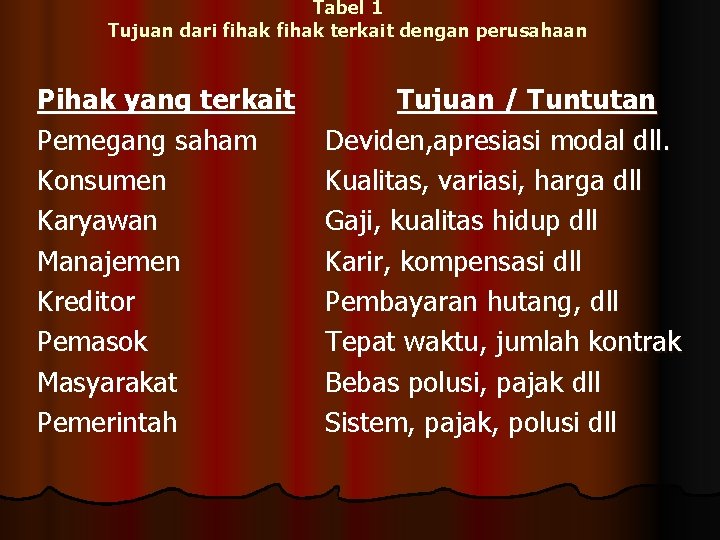 Tabel 1
Tujuan dari fihak fihak terkait dengan perusahaan

| Pihak yang terkait | Tujuan / Tuntutan |
|---|---|
| Pemegang saham | Deviden,apresiasi modal dll. |
| Konsumen | Kualitas, variasi, harga dll |
| Karyawan | Gaji, kualitas hidup dll |
| Manajemen | Karir, kompensasi dll |
| Kreditor | Pembayaran hutang, dll |
| Pemasok | Tepat waktu, jumlah kontrak |
| Masyarakat | Bebas polusi, pajak dll |
| Pemerintah | Sistem, pajak, polusi dll |